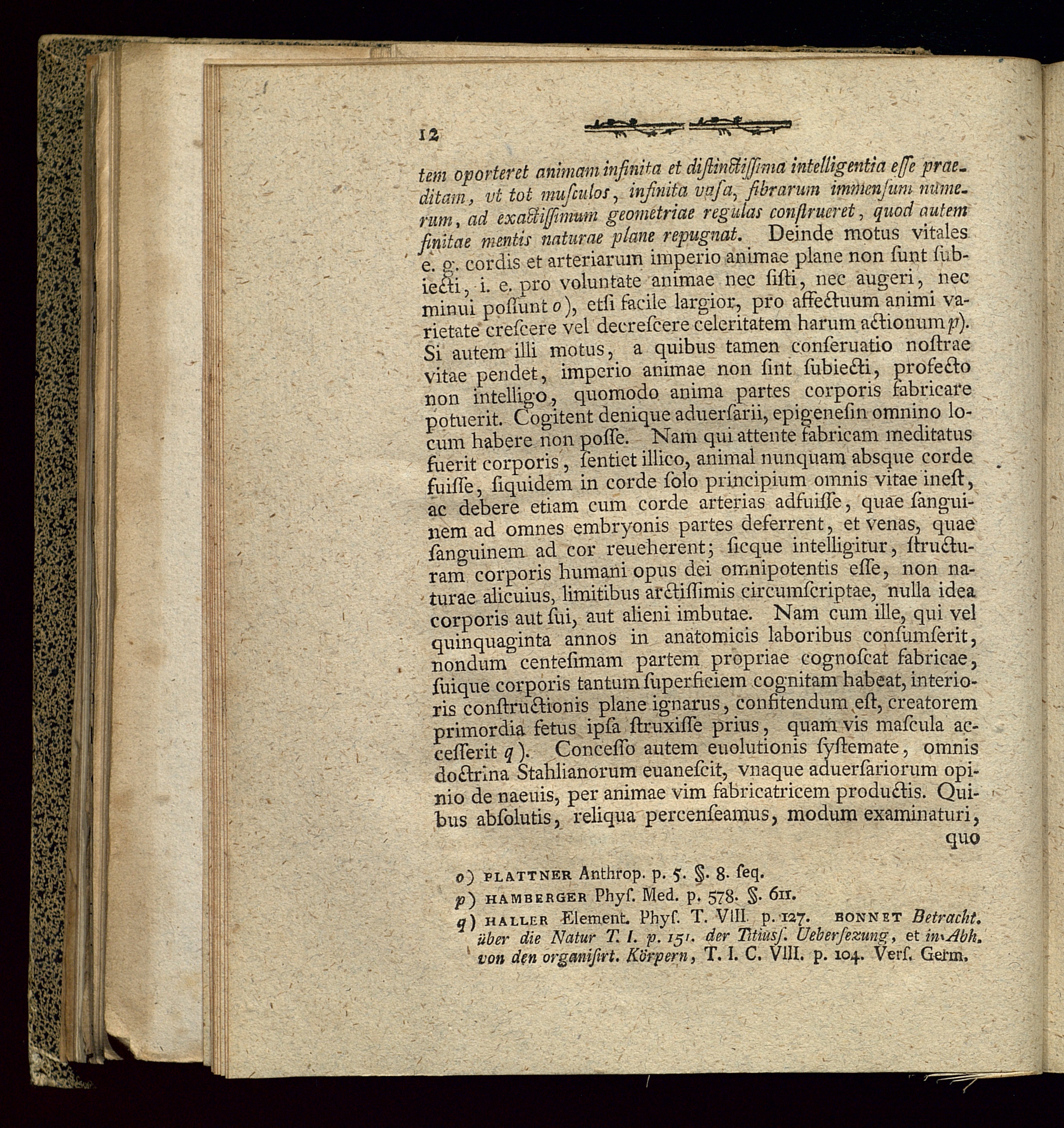 12

tem oporteret animam infinita et diſtinctiſſima intelligentia eſſe praeditam, vt tot muſculos, infinita vaſa, fibrarum immenſum numerum, ad exactiſſimum geometriae regulas conſtrueret, quod autem finitae mentis naturae plane repugnat. Deinde motus vitales e. g. cordis et arteriarum imperio animae plane non ſunt ſubiecti, i. e. pro voluntate animae nec ſiſti, nec augeri, nec minui poſſunt o), etſi facile largior, pro affectuum animi varietate creſcere vel decreſcere celeritatem harum actionum p). Si autem illi motus, a quibus tamen conſeruatio noſtrae vitae pendet, imperio animae non ſint ſubiecti, profecto non intelligo, quomodo anima partes corporis fabricare potuerit. Cogitent denique aduerſarii, epigeneſin omnino locum habere non poſſe. Nam qui attente fabricam meditatus fuerit corporis, ſentiet illico, animal nunquam absque corde fuiſſe, ſiquidem in corde ſolo principium omnis vitae ineſt, ac debere etiam cum corde arterias adfuiſſe, quae ſanguinem ad omnes embryonis partes deferrent, et venas, quae ſanguinem ad cor reueherent; ſicque intelligitur, ſtructuram corporis humani opus dei omnipotentis eſſe, non naturae alicuius, limitibus arctiſſimis circumſcriptae, nulla idea corporis aut ſui, aut alieni imbutae. Nam cum ille, qui vel quinquaginta annos in anatomicis laboribus conſumſerit, nondum centeſimam partem propriae cognoſcat fabricae, ſuique corporis tantum ſuperficiem cognitam habeat, interioris conſtructionis plane ignarus, confitendum eſt, creatorem primordia fetus ipſa ſtruxiſſe prius, quam vis maſcula acceſſerit q). Conceſſo autem euolutionis ſyſtemate, omnis doctrina Stahlianorum euaneſcit, vnaque aduerſariorum opinio de naeuis, per animae vim fabricatricem productis. Quibus abſolutis, reliqua percenſeamus, modum examinaturi, quo

o) PLATTNER Anthrop. p. 5. §. 8. ſeq.
p) HAMBERGER Phyſ. Med. p. 578. §. 611.
q) HALLER Element. Phyſ. T. VIII. p. 127. BONNET Betracht. über die Natur T. I. p. 151. der Titiusſ. Ueberſezung, et in Abh. von den organiſirt. Körpern, T. I. C. VIII. p. 104. Verſ. Germ.